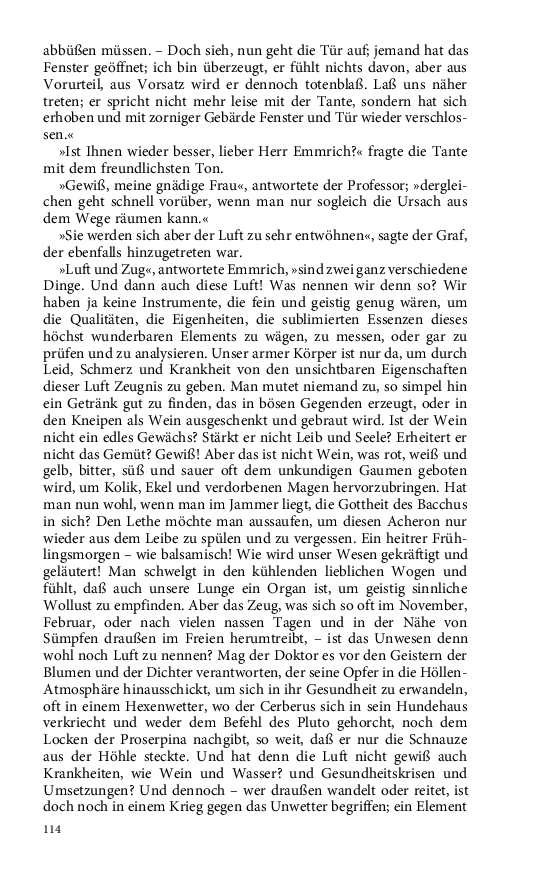 abbüßen müssen. – Doch sieh, nun geht die Tür auf; jemand hat das Fenster geöffnet; ich bin überzeugt, er fühlt nichts davon, aber aus Vorurteil, aus Vorsatz wird er dennoch totenblaß. Laß uns näher treten; er spricht nicht mehr leise mit der Tante, sondern hat sich erhoben und mit zorniger Gebärde Fenster und Tür wieder verschlossen.«

»Ist Ihnen wieder besser, lieber Herr Emmrich?« fragte die Tante mit dem freundlichsten Ton.

»Gewiß, meine gnädige Frau«, antwortete der Professor; »dergleichen geht schnell vorüber, wenn man nur sogleich die Ursach aus dem Wege räumen kann.«

»Sie werden sich aber der Luft zu sehr entwöhnen«, sagte der Graf, der ebenfalls hinzugetreten war.

»Luft und Zug«, antwortete Emmrich, »sind zwei ganz verschiedene Dinge. Und dann auch diese Luft! Was nennen wir denn so? Wir haben ja keine Instrumente, die fein und geistig genug wären, um die Qualitäten, die Eigenheiten, die sublimierten Essenzen dieses höchst wunderbaren Elements zu wägen, zu messen, oder gar zu prüfen und zu analysieren. Unser armer Körper ist nur da, um durch Leid, Schmerz und Krankheit von den unsichtbaren Eigenschaften dieser Luft Zeugnis zu geben. Man mutet niemand zu, so simpel hin ein Getränk gut zu finden, das in bösen Gegenden erzeugt, oder in den Kneipen als Wein ausgeschenkt und gebraut wird. Ist der Wein nicht ein edles Gewächs? Stärkt er nicht Leib und Seele? Erheitert er nicht das Gemüt? Gewiß! Aber das ist nicht Wein, was rot, weiß und gelb, bitter, süß und sauer oft dem unkundigen Gaumen geboten wird, um Kolik, Ekel und verdorbenen Magen hervorzubringen. Hat man nun wohl, wenn man im Jammer liegt, die Gottheit des Bacchus in sich? Den Lethe möchte man aussaufen, um diesen Acheron nur wieder aus dem Leibe zu spülen und zu vergessen. Ein heitrer Frühlingsmorgen – wie balsamisch! Wie wird unser Wesen gekräftigt und geläutert! Man schwelgt in den kühlenden lieblichen Wogen und fühlt, daß auch unsere Lunge ein Organ ist, um geistig sinnliche Wollust zu empfinden. Aber das Zeug, was sich so oft im November, Februar, oder nach vielen nassen Tagen und in der Nähe von Sümpfen draußen im Freien herumtreibt, – ist das Unwesen denn wohl noch Luft zu nennen? Mag der Doktor es vor den Geistern der Blumen und der Dichter verantworten, der seine Opfer in die Höllen-Atmosphäre hinausschickt, um sich in ihr Gesundheit zu erwandeln, oft in einem Hexenwetter, wo der Cerberus sich in sein Hundehaus verkriecht und weder dem Befehl des Pluto gehorcht, noch dem Locken der Proserpina nachgibt, so weit, daß er nur die Schnauze aus der Höhle steckte. Und hat denn die Luft nicht gewiß auch Krankheiten, wie Wein und Wasser? und Gesundheitskrisen und Umsetzungen? Und dennoch – wer draußen wandelt oder reitet, ist doch noch in einem Krieg gegen das Unwetter begriffen; ein Element

114